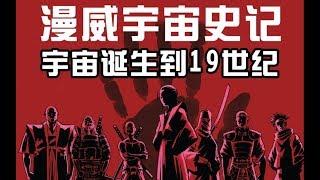 漫威宇宙史记
宇宙诞生到19世纪